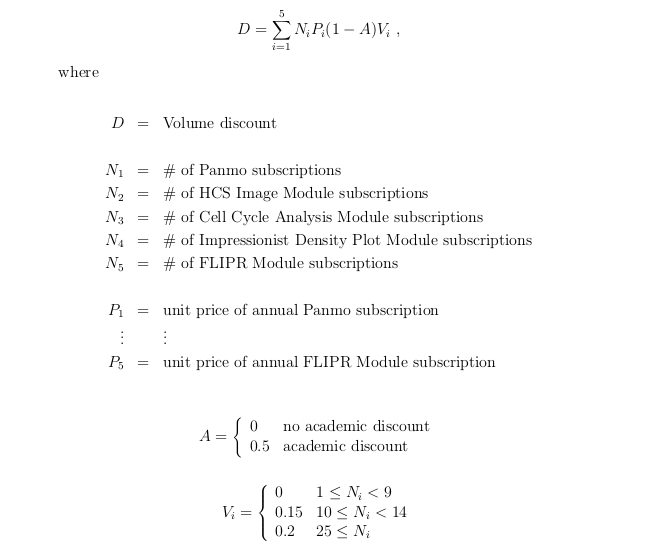 $D = \sum_{i=1}^{5} N_i P_i (1 - A) V_i$ ,

where

$D$ = Volume discount

$N_1$ = # of Panmo subscriptions
$N_2$ = # of HCS Image Module subscriptions
$N_3$ = # of Cell Cycle Analysis Module subscriptions
$N_4$ = # of Impressionist Density Plot Module subscriptions
$N_5$ = # of FLIPR Module subscriptions

$P_1$ = unit price of annual Panmo subscription
$\vdots$ $\vdots$
$P_5$ = unit price of annual FLIPR Module subscription

$A = \begin{cases} 0 & \text{no academic discount} \\ 0.5 & \text{academic discount} \end{cases}$

$V_i = \begin{cases} 0 & 1 \leq N_i < 9 \\ 0.15 & 10 \leq N_i < 14 \\ 0.2 & 25 \leq N_i \end{cases}$